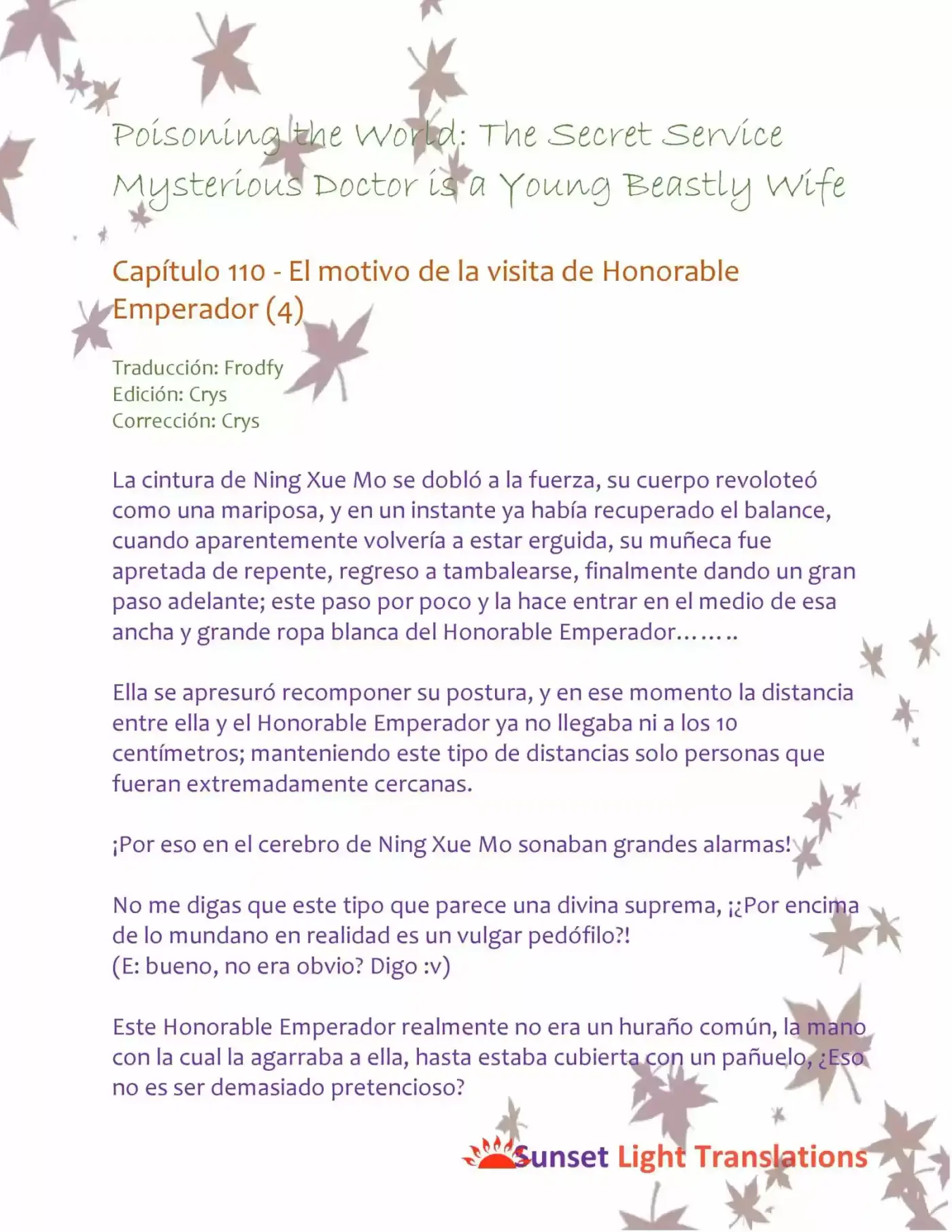 Poisoning the World: The Secret Service Mysterious Doctor is a Young Beastly Wife

Capítulo 110 - El motivo de la visita de Honorable Emperador (4)

Traducción: Frodfy
Edición: Crys
Corrección: Crys

La cintura de Ning Xue Mo se dobló a la fuerza, su cuerpo revoloteó como una mariposa, y en un instante ya había recuperado el balance, cuando aparentemente volvería a estar erguida, su muñeca fue apretada de repente, regreso a tambalearse, finalmente dando un gran paso adelante; este paso por poco y la hace entrar en el medio de esa ancha y grande ropa blanca del Honorable Emperador……..

Ella se apresuró recomponer su postura, y en ese momento la distancia entre ella y el Honorable Emperador ya no llegaba ni a los 10 centímetros; manteniendo este tipo de distancias solo personas que fueran extremadamente cercanas.

¡Por eso en el cerebro de Ning Xue Mo sonaban grandes alarmas!

No me digas que este tipo que parece una divina suprema, ¡¿Por encima de lo mundano en realidad es un vulgar pedófilo?!
(E: bueno, no era obvio? Digo :v)

Este Honorable Emperador realmente no era un huraño común, la mano con la cual la agarraba a ella, hasta estaba cubierta con un pañuelo, ¿Eso no es ser demasiado pretencioso?

Sunset Light Translations